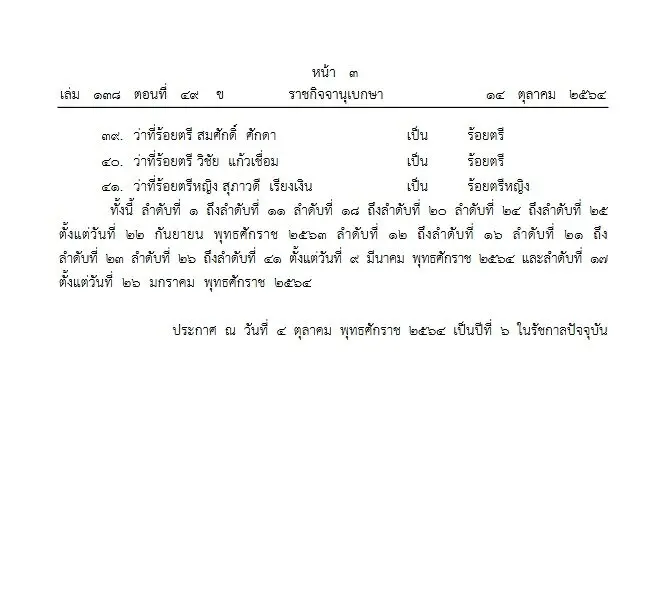 หน้า ๓

เล่ม ๑๓๘ ตอนที่ ๔๙ ข ราชกิจจานุเบกษา ๑๔ ตุลาคม ๒๕๖๔

๓๙. ว่าที่ร้อยตรี สมศักดิ์ ศักดา เป็น ร้อยตรี

๔๐. ว่าที่ร้อยตรี วิชัย แก้วเชื่อม เป็น ร้อยตรี

๔๑. ว่าที่ร้อยตรีหญิง สุภาวดี เรียงเงิน เป็น ร้อยตรีหญิง

ทั้งนี้ ลำดับที่ ๑ ถึงลำดับที่ ๑๑ ลำดับที่ ๑๘ ถึงลำดับที่ ๒๐ ลำดับที่ ๒๔ ถึงลำดับที่ ๒๕ ตั้งแต่วันที่ ๒๒ กันยายน พุทธศักราช ๒๕๖๓ ลำดับที่ ๑๒ ถึงลำดับที่ ๑๖ ลำดับที่ ๒๑ ถึงลำดับที่ ๒๓ ลำดับที่ ๒๖ ถึงลำดับที่ ๔๑ ตั้งแต่วันที่ ๙ มีนาคม พุทธศักราช ๒๕๖๔ และลำดับที่ ๑๗ ตั้งแต่วันที่ ๒๖ มกราคม พุทธศักราช ๒๕๖๔

ประกาศ ณ วันที่ ๔ ตุลาคม พุทธศักราช ๒๕๖๔ เป็นปีที่ ๖ ในรัชกาลปัจจุบัน